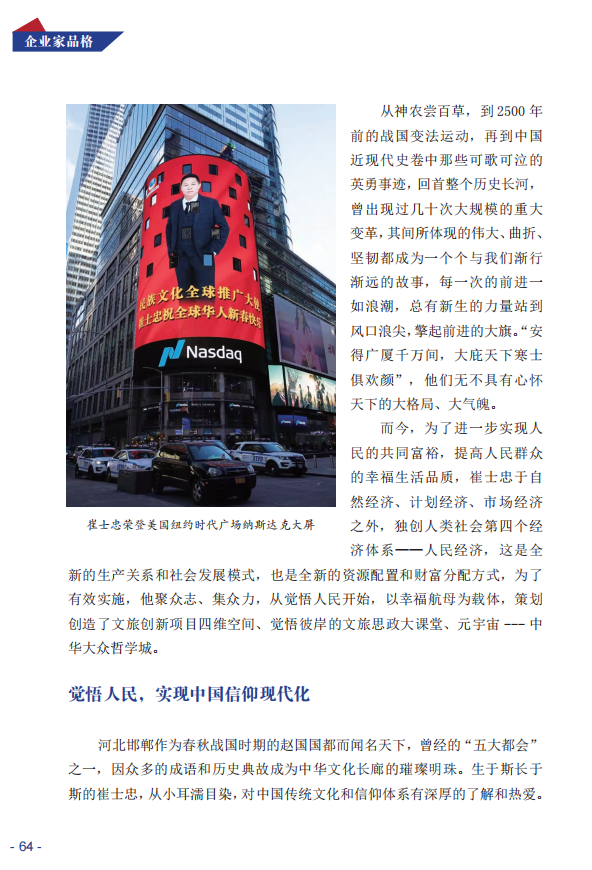 企业家品格

民族文化全球推广大使
崔士忠祝全球华人新春快乐

Nasdaq

崔士忠荣登美国纽约时代广场纳斯达克大屏

从神农尝百草，到2500年前的战国变法运动，再到中国近现代史卷中那些可歌可泣的英勇事迹，回首整个历史长河，曾出现过几十次大规模的重大变革，其间所体现的伟大、曲折、坚韧都成为一个个与我们渐行渐远的故事，每一次的前进一如浪潮，总有新生的力量站到风口浪尖，擎起前进的大旗。“安得广厦千万间，大庇天下寒士俱欢颜”，他们无不具有心怀天下的大格局、大气魄。

而今，为了进一步实现人民的共同富裕，提高人民群众的幸福生活品质，崔士忠于自然经济、计划经济、市场经济之外，独创人类社会第四个经济体系——人民经济，这是全新的生产关系和社会发展模式，也是全新的资源配置和财富分配方式，为了有效实施，他聚众志、集众力，从觉悟人民开始，以幸福航母为载体，策划创造了文旅创新项目四维空间、觉悟彼岸的文旅思政大课堂、元宇宙 --- 中华大众哲学城。

觉悟人民，实现中国信仰现代化

河北邯郸作为春秋战国时期的赵国国都而闻名天下，曾经的“五大都会”之一，因众多的成语和历史典故成为中华文化长廊的璀璨明珠。生于斯长于斯的崔士忠，从小耳濡目染，对中国传统文化和信仰体系有深厚的了解和热爱。

- 64 -